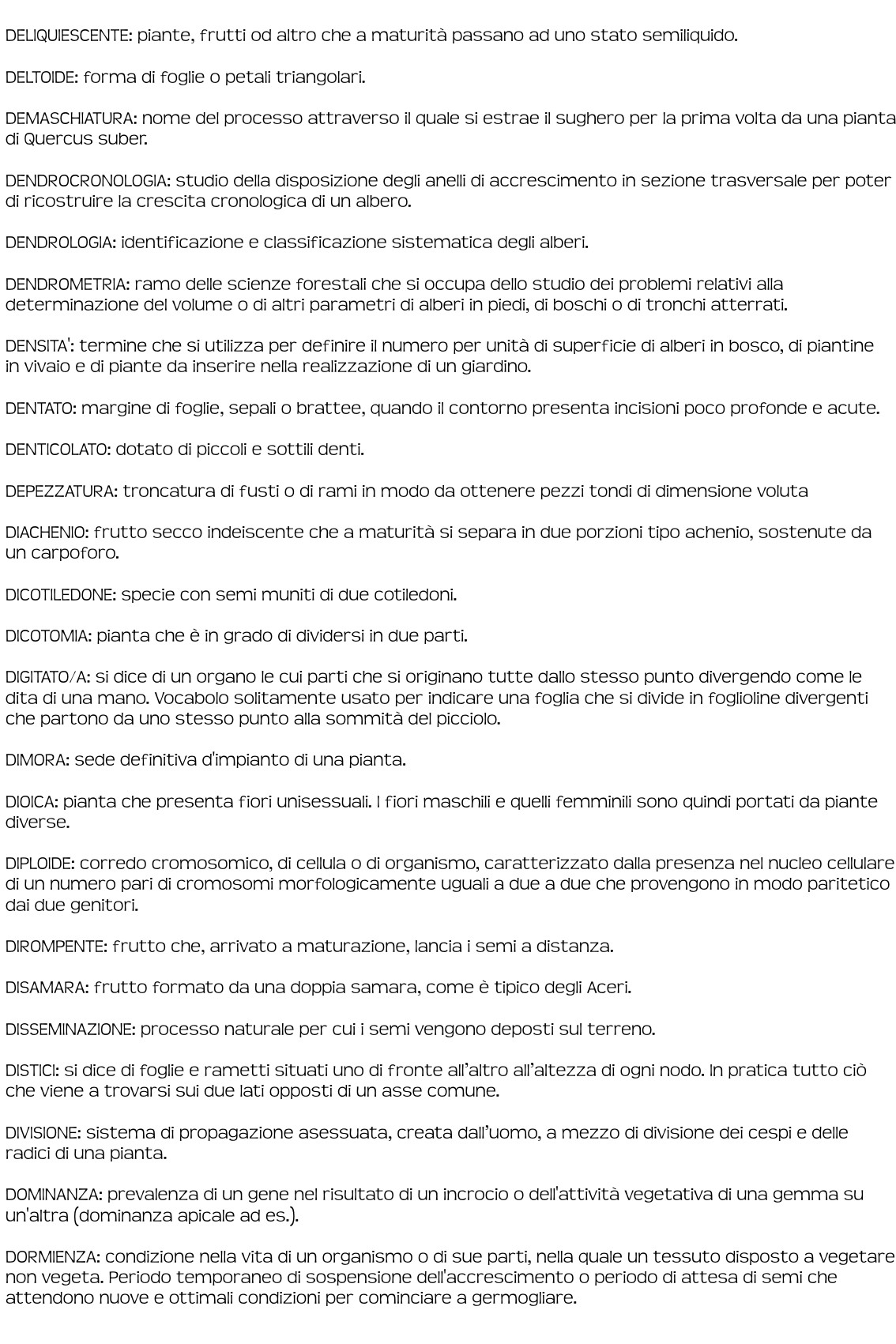 DELIQUIESCENTE: piante, frutti od altro che a maturità passano ad uno stato semiliquido.

DELTOIDE: forma di foglie o petali triangolari.

DEMASCHIATURA: nome del processo attraverso il quale si estrae il sughero per la prima volta da una pianta di Quercus suber.

DENDROCRONOLOGIA: studio della disposizione degli anelli di accrescimento in sezione trasversale per poter di ricostruire la crescita cronologica di un albero.

DENDROLOGIA: identificazione e classificazione sistematica degli alberi.

DENDROMETRIA: ramo delle scienze forestali che si occupa dello studio dei problemi relativi alla determinazione del volume o di altri parametri di alberi in piedi, di boschi o di tronchi atterrati.

DENSITA': termine che si utilizza per definire il numero per unità di superficie di alberi in bosco, di piantine in vivaio e di piante da inserire nella realizzazione di un giardino.

DENTATO: margine di foglie, sepali o brattee, quando il contorno presenta incisioni poco profonde e acute.

DENTICOLATO: dotato di piccoli e sottili denti.

DEPEZZATURA: troncatura di fusti o di rami in modo da ottenere pezzi tondi di dimensione voluta

DIACHENIO: frutto secco indeiscente che a maturità si separa in due porzioni tipo achenio, sostenute da un carpoforo.

DICOTILEDONE: specie con semi muniti di due cotiledoni.

DICOTOMIA: pianta che è in grado di dividersi in due parti.

DIGITATO/A: si dice di un organo le cui parti che si originano tutte dallo stesso punto divergendo come le dita di una mano. Vocabolo solitamente usato per indicare una foglia che si divide in foglioline divergenti che partono da uno stesso punto alla sommità del picciolo.

DIMORA: sede definitiva d'impianto di una pianta.

DIOICA: pianta che presenta fiori unisessuali. I fiori maschili e quelli femminili sono quindi portati da piante diverse.

DIPLOIDE: corredo cromosomico, di cellula o di organismo, caratterizzato dalla presenza nel nucleo cellulare di un numero pari di cromosomi morfologicamente uguali a due a due che provengono in modo paritetico dai due genitori.

DIROMPENTE: frutto che, arrivato a maturazione, lancia i semi a distanza.

DISAMARA: frutto formato da una doppia samara, come è tipico degli Aceri.

DISSEMINAZIONE: processo naturale per cui i semi vengono deposti sul terreno.

DISTICI: si dice di foglie e rametti situati uno di fronte all'altro all'altezza di ogni nodo. In pratica tutto ciò che viene a trovarsi sui due lati opposti di un asse comune.

DIVISIONE: sistema di propagazione asessuata, creata dall'uomo, a mezzo di divisione dei cespi e delle radici di una pianta.

DOMINANZA: prevalenza di un gene nel risultato di un incrocio o dell'attività vegetativa di una gemma su un'altra (dominanza apicale ad es.).

DORMIENZA: condizione nella vita di un organismo o di sue parti, nella quale un tessuto disposto a vegetare non vegeta. Periodo temporaneo di sospensione dell'accrescimento o periodo di attesa di semi che attendono nuove e ottimali condizioni per cominciare a germogliare.